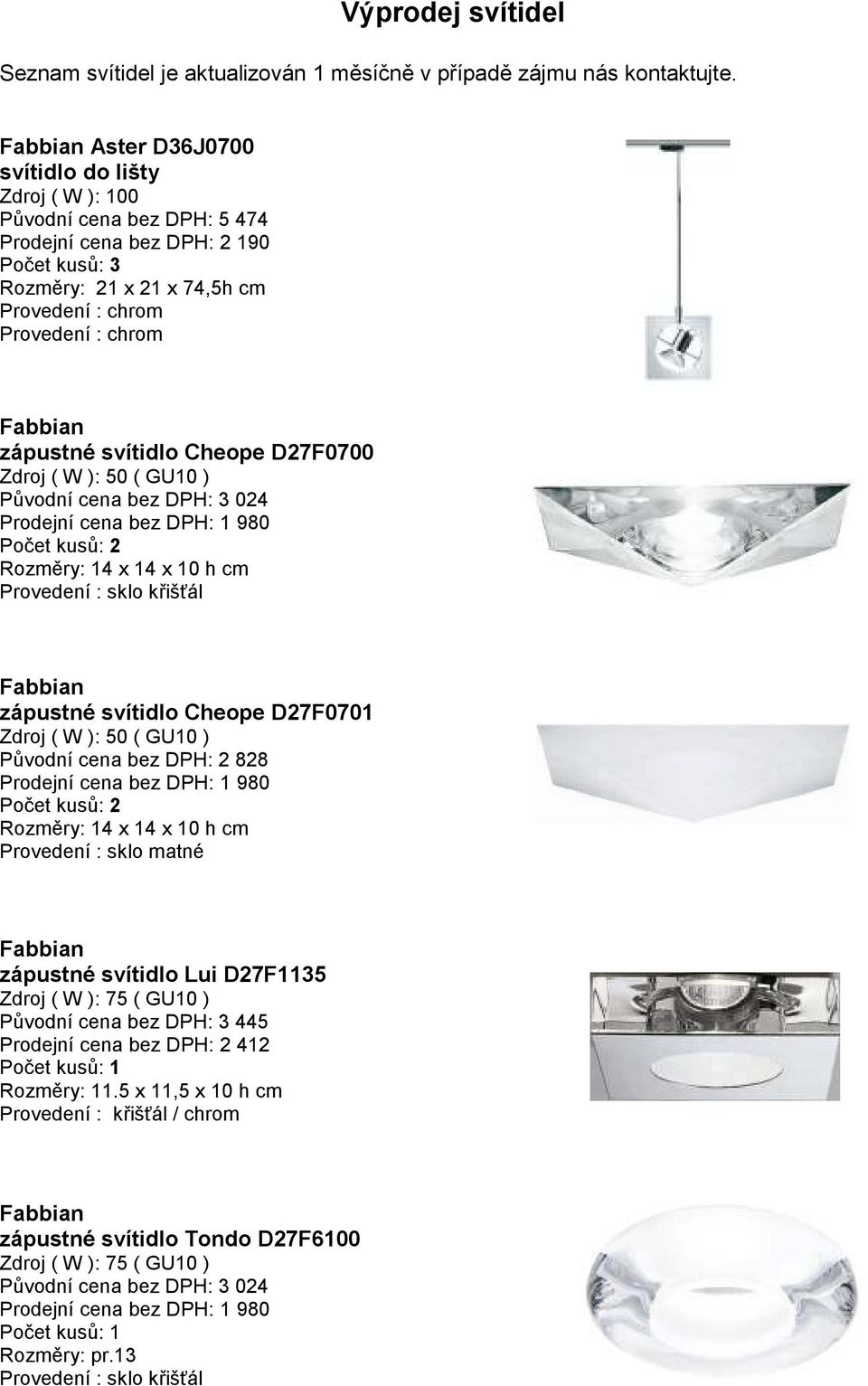 Výprodej svítidel

Seznam svítidel je aktualizován 1 měsíčně v případě zájmu nás kontaktujte.

Fabbian Aster D36J0700
svítidlo do lišty
Zdroj ( W ): 100
Původní cena bez DPH: 5 474
Prodejní cena bez DPH: 2 190
Počet kusů: 3
Rozměry: 21 x 21 x 74,5h cm
Provedení : chrom
Provedení : chrom

Fabbian
zápustné svítidlo Cheope D27F0700
Zdroj ( W ): 50 ( GU10 )
Původní cena bez DPH: 3 024
Prodejní cena bez DPH: 1 980
Počet kusů: 2
Rozměry: 14 x 14 x 10 h cm
Provedení : sklo křišťál

Fabbian
zápustné svítidlo Cheope D27F0701
Zdroj ( W ): 50 ( GU10 )
Původní cena bez DPH: 2 828
Prodejní cena bez DPH: 1 980
Počet kusů: 2
Rozměry: 14 x 14 x 10 h cm
Provedení : sklo matné

Fabbian
zápustné svítidlo Lui D27F1135
Zdroj ( W ): 75 ( GU10 )
Původní cena bez DPH: 3 445
Prodejní cena bez DPH: 2 412
Počet kusů: 1
Rozměry: 11.5 x 11,5 x 10 h cm
Provedení : křišťál / chrom

Fabbian
zápustné svítidlo Tondo D27F6100
Zdroj ( W ): 75 ( GU10 )
Původní cena bez DPH: 3 024
Prodejní cena bez DPH: 1 980
Počet kusů: 1
Rozměry: pr.13
Provedení : sklo křišťál